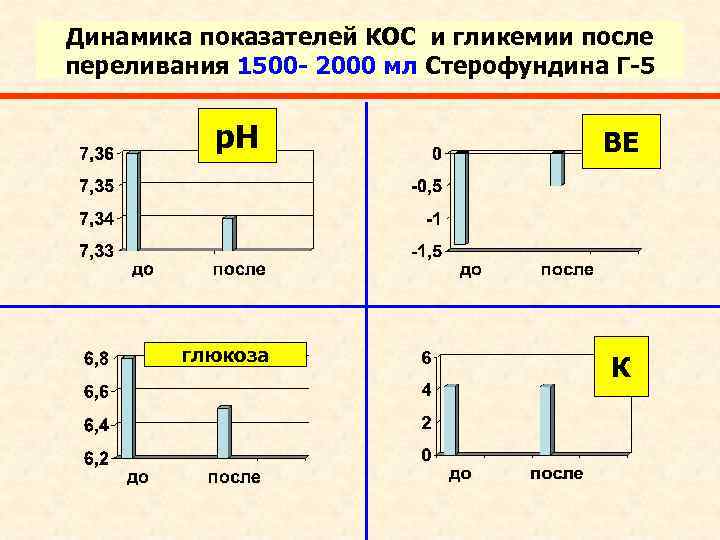 Динамика показателей КОС и гликемии после переливания 1500- 2000 мл Стерофундина Г-5

pH

7,36
7,35
7,34
7,33
до
после

BE

0
-0,5
-1
-1,5
до
после

глюкоза

6,8
6,6
6,4
6,2
до
после

К

6
4
2
0
до
после